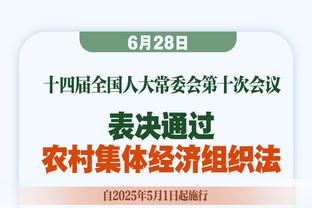 6月28日

十四届全国人大常委会第十次会议

表决通过
农村集体经济组织法

自2025年5月1日起施行